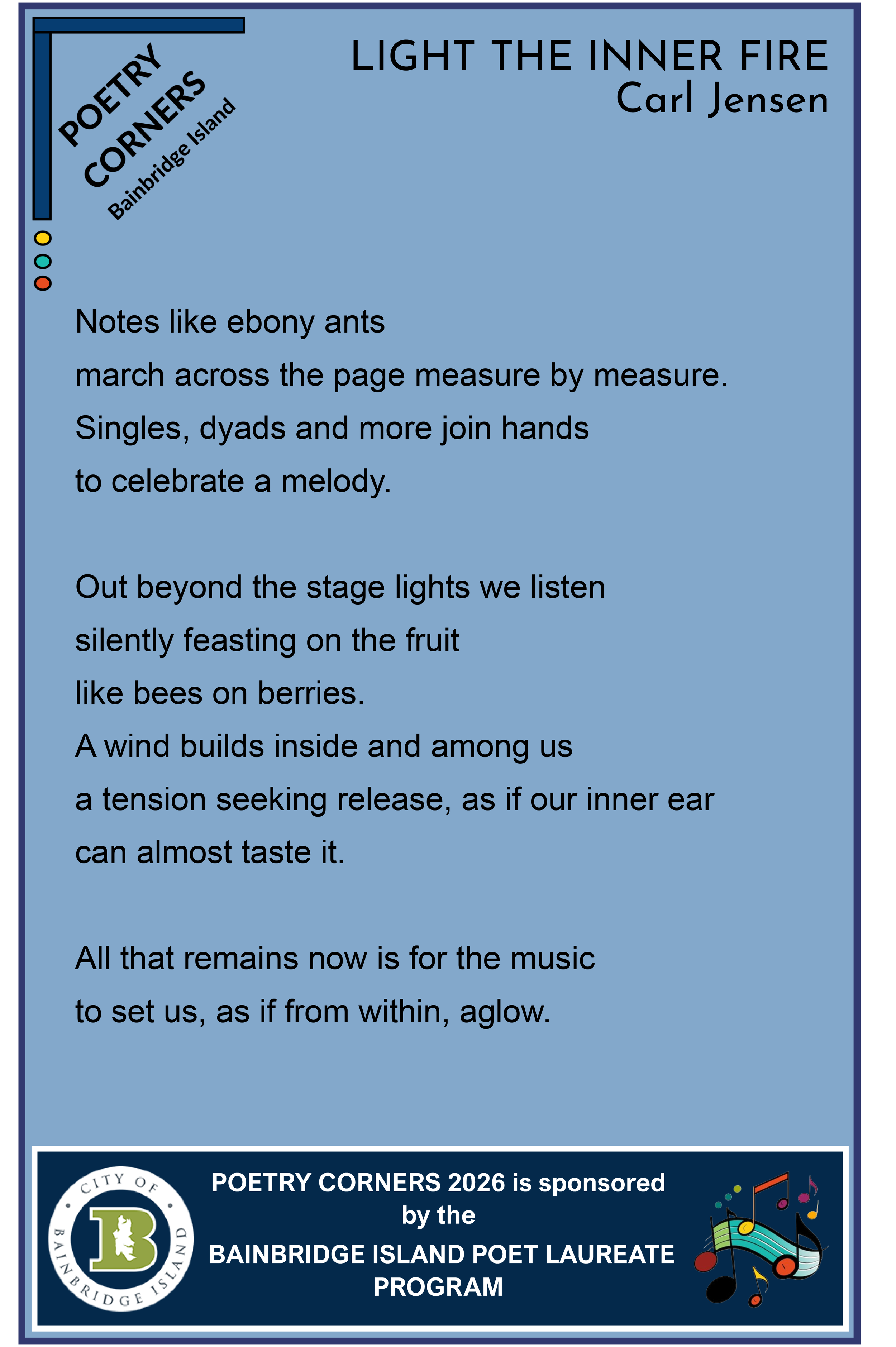 POETRY CORNERS Bainbridge Island

LIGHT THE INNER FIRE
Carl Jensen

Notes like ebony ants
march across the page measure by measure.
Singles, dyads and more join hands
to celebrate a melody.

Out beyond the stage lights we listen
silently feasting on the fruit
like bees on berries.
A wind builds inside and among us
a tension seeking release, as if our inner ear
can almost taste it.

All that remains now is for the music
to set us, as if from within, aglow.

CITY OF BAINBRIDGE ISLAND
B

POETRY CORNERS 2026 is sponsored by the
BAINBRIDGE ISLAND POET LAUREATE PROGRAM